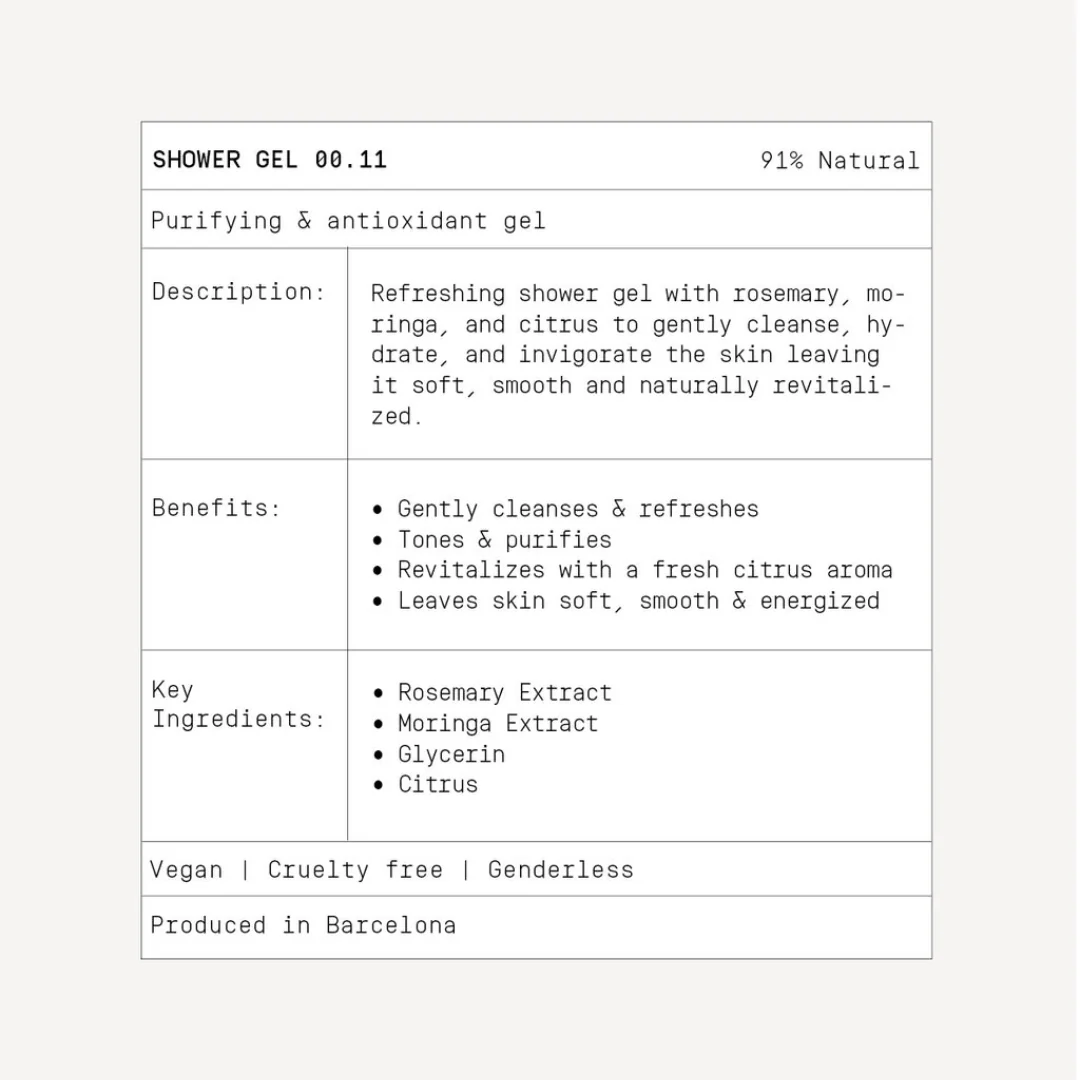 SHOWER GEL 00.11 91% Natural

Purifying & antioxidant gel

Description:

Refreshing shower gel with rosemary, moringa, and citrus to gently cleanse, hydrate, and invigorate the skin leaving it soft, smooth and naturally revitalized.

Benefits:

• Gently cleanses & refreshes
• Tones & purifies
• Revitalizes with a fresh citrus aroma
• Leaves skin soft, smooth & energized

Key Ingredients:

• Rosemary Extract
• Moringa Extract
• Glycerin
• Citrus

Vegan | Cruelty free | Genderless

Produced in Barcelona